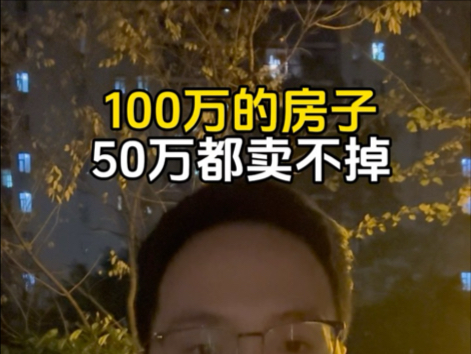 100万的房子
50万都卖不掉